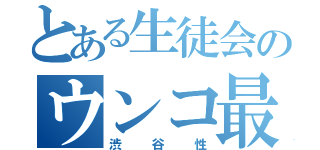 とある生徒会の
ウンコ最
渋谷性